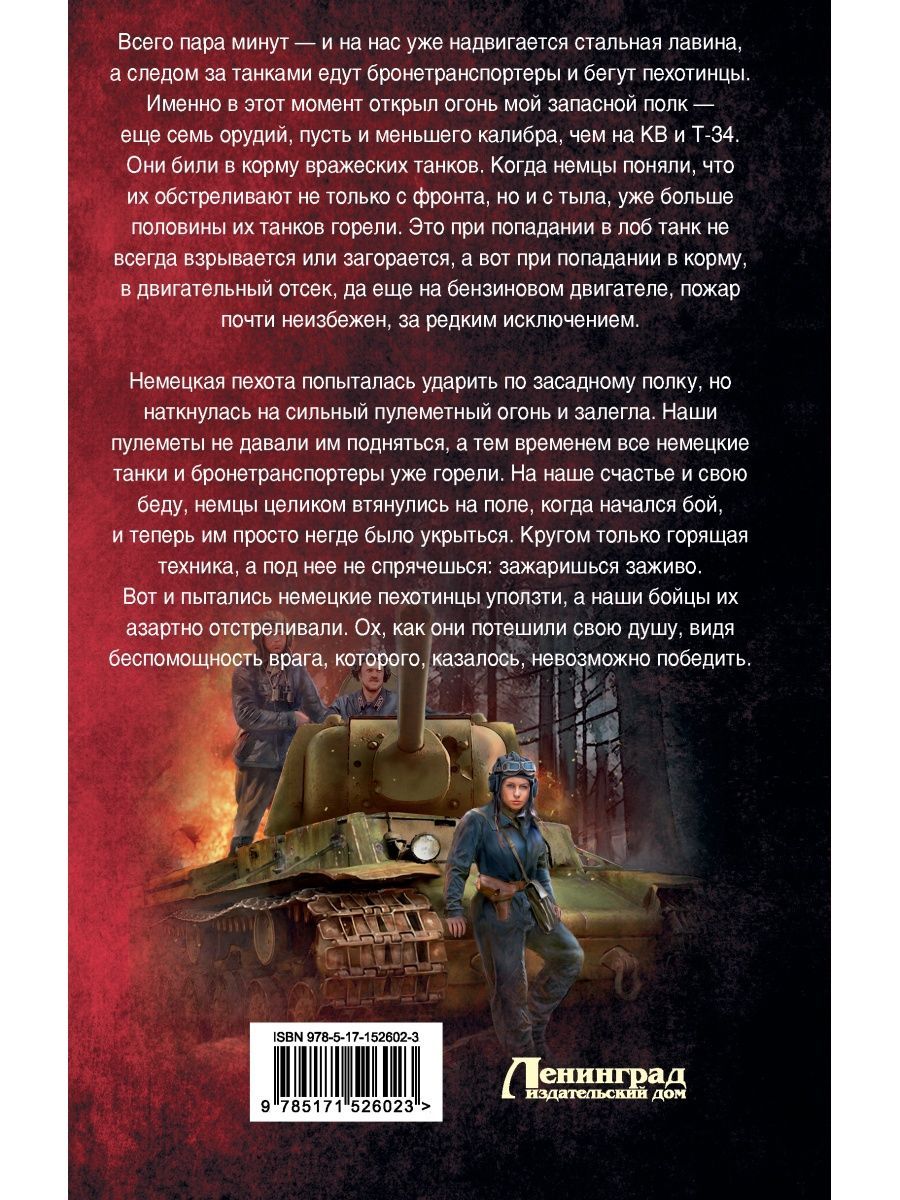 Всего пара минут — и на нас уже надвигается стальная лавина, а следом за танками едут бронетранспортеры и бегут пехотинцы. Именно в этот момент открыл огонь мой запасной полк — еще семь орудий, пусть и меньшего калибра, чем на КВ и Т-34. Они били в корму вражеских танков. Когда немцы поняли, что их обстреливают не только с фронта, но и с тыла, уже больше половины их танков горели. Это при попадании в лоб танк не всегда взрывается или загорается, а вот при попадании в корму, в двигательный отсек, да еще на бензиновом двигателе, пожар почти неизбежен, за редким исключением.

Немецкая пехота попыталась ударить по засадному полку, но наткнулась на сильный пулеметный огонь и залегла. Наши пулеметы не давали им подняться, а тем временем все немецкие танки и бронетранспортеры уже горели. На наше счастье и свою беду, немцы целиком втянулись на поле, когда начался бой, и теперь им просто негде было укрыться. Кругом только горящая техника, а под нее не спрячешься: зажаришься заживо. Вот и пытались немецкие пехотинцы уползти, а наши бойцы их азартно отстреливали. Ох, как они потешили свою душу, видя беспомощность врага, которого, казалось, невозможно победить.

ISBN 978-5-17-152602-3

9 785171 526023 >

Ленинград
издательский дом